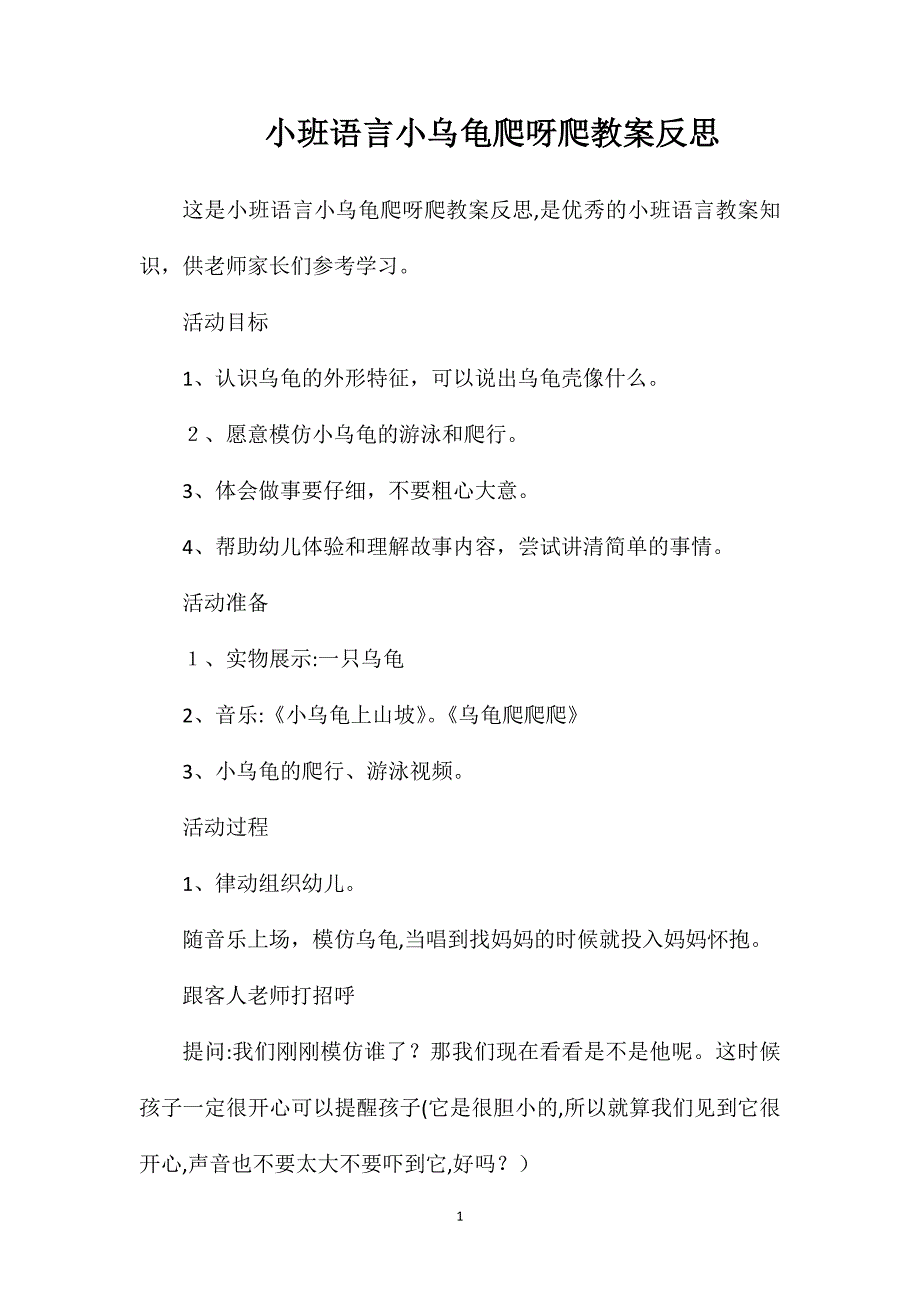 小班语言小乌龟爬呀爬教案反思

这是小班语言小乌龟爬呀爬教案反思,是优秀的小班语言教案知识，供老师家长们参考学习。

活动目标

1、认识乌龟的外形特征，可以说出乌龟壳像什么。

２、愿意模仿小乌龟的游泳和爬行。

3、体会做事要仔细，不要粗心大意。

4、帮助幼儿体验和理解故事内容，尝试讲清简单的事情。

活动准备

１、实物展示:一只乌龟

2、音乐:《小乌龟上山坡》。《乌龟爬爬爬》

3、小乌龟的爬行、游泳视频。

活动过程

1、律动组织幼儿。

随音乐上场，模仿乌龟,当唱到找妈妈的时候就投入妈妈怀抱。

跟客人老师打招呼

提问:我们刚刚模仿谁了？那我们现在看看是不是他呢。这时候孩子一定很开心可以提醒孩子(它是很胆小的,所以就算我们见到它很开心,声音也不要太大不要吓到它,好吗？）

1